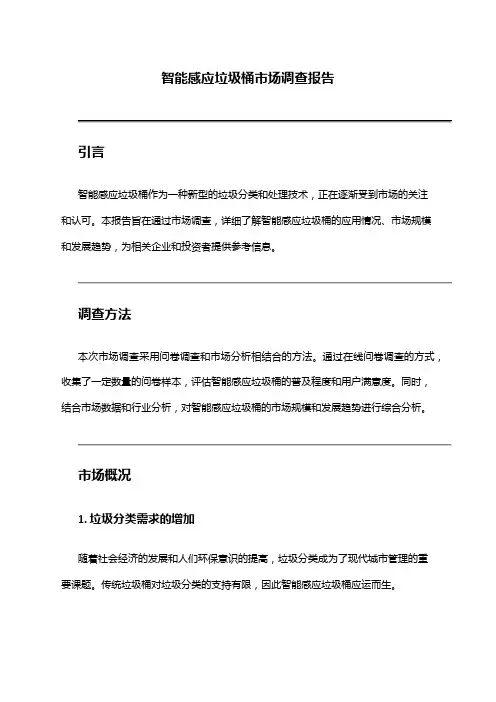 智能感应垃圾桶市场调查报告

引言

智能感应垃圾桶作为一种新型的垃圾分类和处理技术，正在逐渐受到市场的关注和认可。本报告旨在通过市场调查，详细了解智能感应垃圾桶的应用情况、市场规模和发展趋势，为相关企业和投资者提供参考信息。

调查方法

本次市场调查采用问卷调查和市场分析相结合的方法。通过在线问卷调查的方式，收集了一定数量的问卷样本，评估智能感应垃圾桶的普及程度和用户满意度。同时，结合市场数据和行业分析，对智能感应垃圾桶的市场规模和发展趋势进行综合分析。

市场概况

1. 垃圾分类需求的增加

随着社会经济的发展和人们环保意识的提高，垃圾分类成为了现代城市管理的重要课题。传统垃圾桶对垃圾分类的支持有限，因此智能感应垃圾桶应运而生。